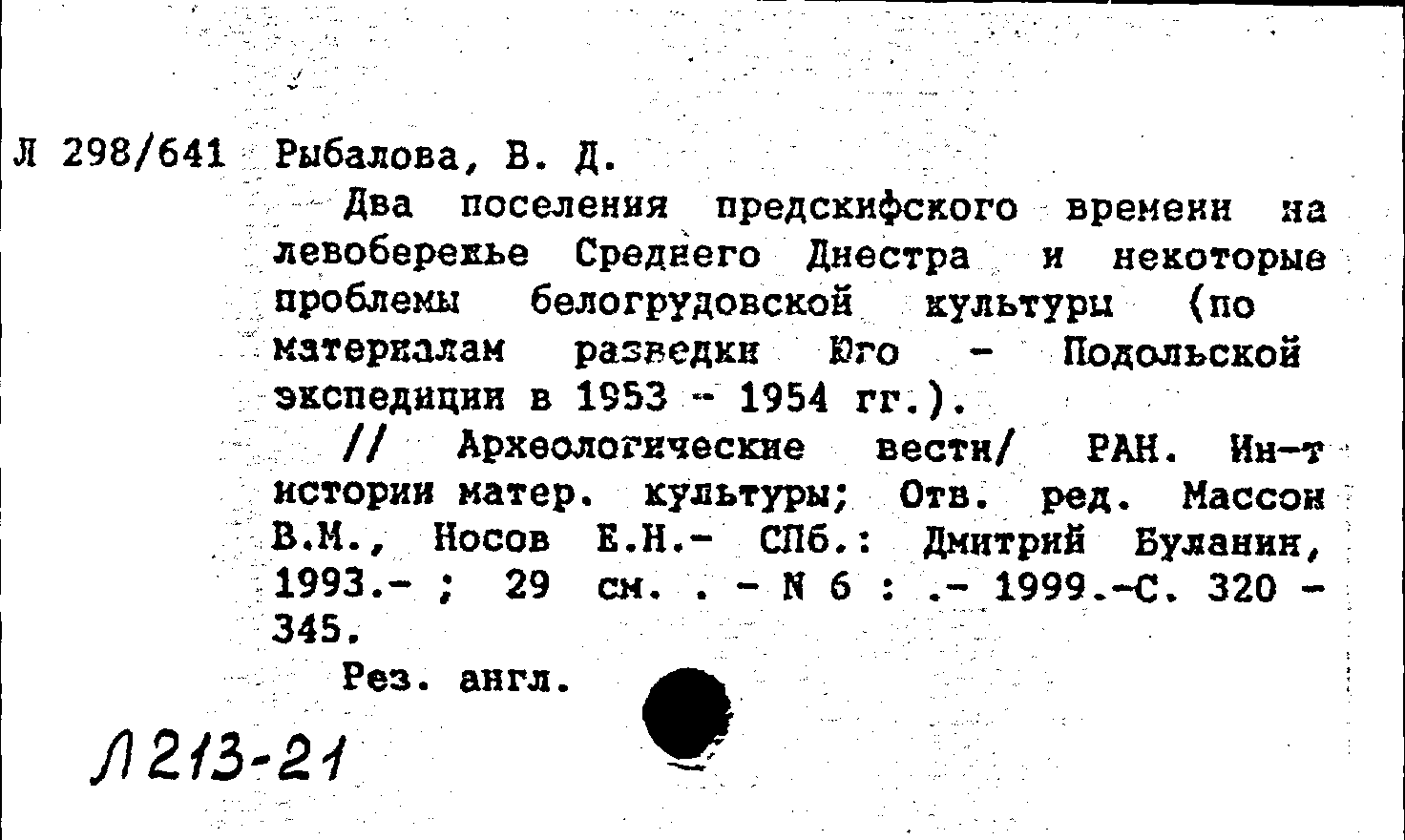 Л 298/641 Рыбалова, В. Д.

Два поселения предскифского времени на левобережье Среднего Днестра и некоторые проблемы белогрудовской культуры (по материалам разведки Юго - Подольской экспедиции в 1953 - 1954 гг.).

// Археологические вести/ РАН. Ин-т истории матер. культуры; Отв. ред. Массон В.М., Носов Е.Н.- СПб.: Дмитрий Буланин, 1993.- ; 29 см. . - N 6 : .- 1999.-С. 320 - 345.

Рез. англ.

Л 213-21